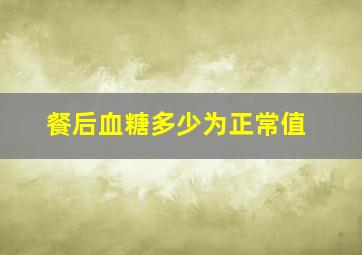 餐后血糖多少为正常值